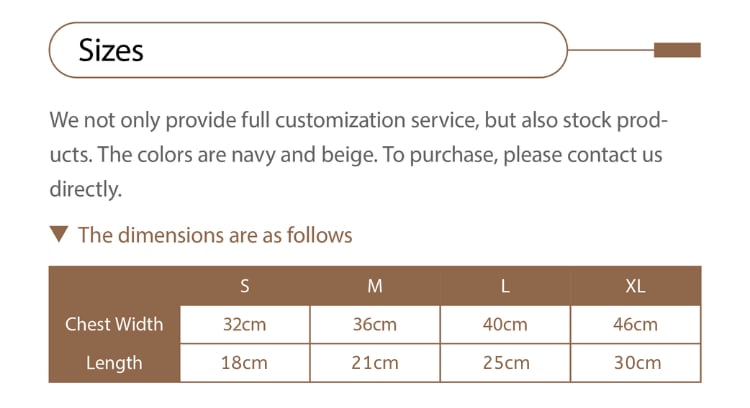 Sizes

We not only provide full customization service, but also stock products. The colors are navy and beige. To purchase, please contact us directly.

▼ The dimensions are as follows

|  | S | M | L | XL |
|---|---|---|---|---|
| Chest Width | 32cm | 36cm | 40cm | 46cm |
| Length | 18cm | 21cm | 25cm | 30cm |